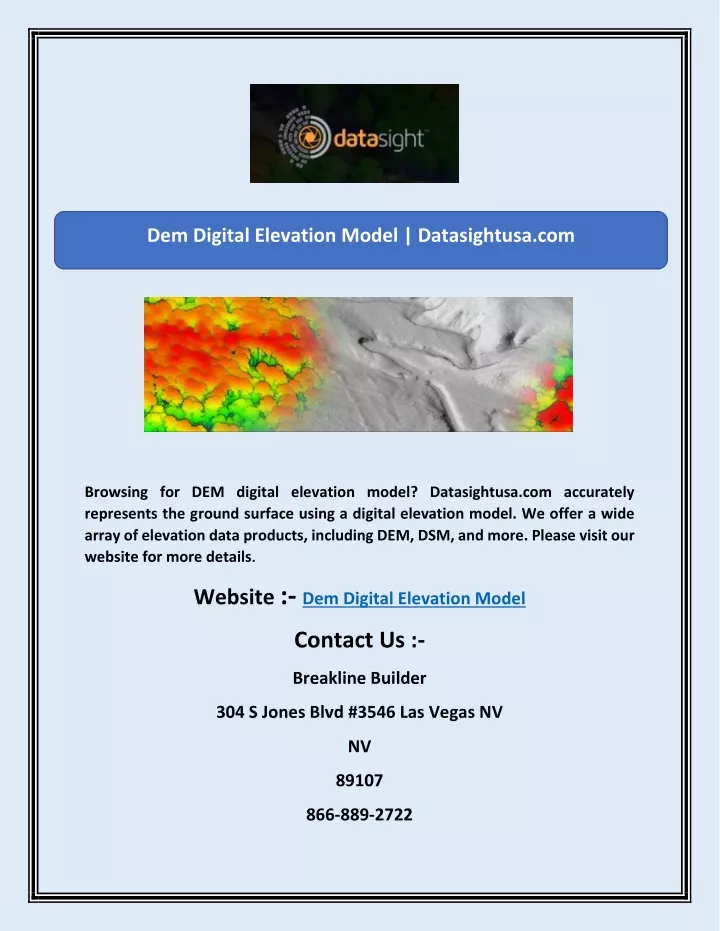 datasight

Dem Digital Elevation Model | Datasightusa.com

Browsing for DEM digital elevation model? Datasightusa.com accurately represents the ground surface using a digital elevation model. We offer a wide array of elevation data products, including DEM, DSM, and more. Please visit our website for more details.

Website :- Dem Digital Elevation Model

Contact Us :-

Breakline Builder

304 S Jones Blvd #3546 Las Vegas NV

NV

89107

866-889-2722